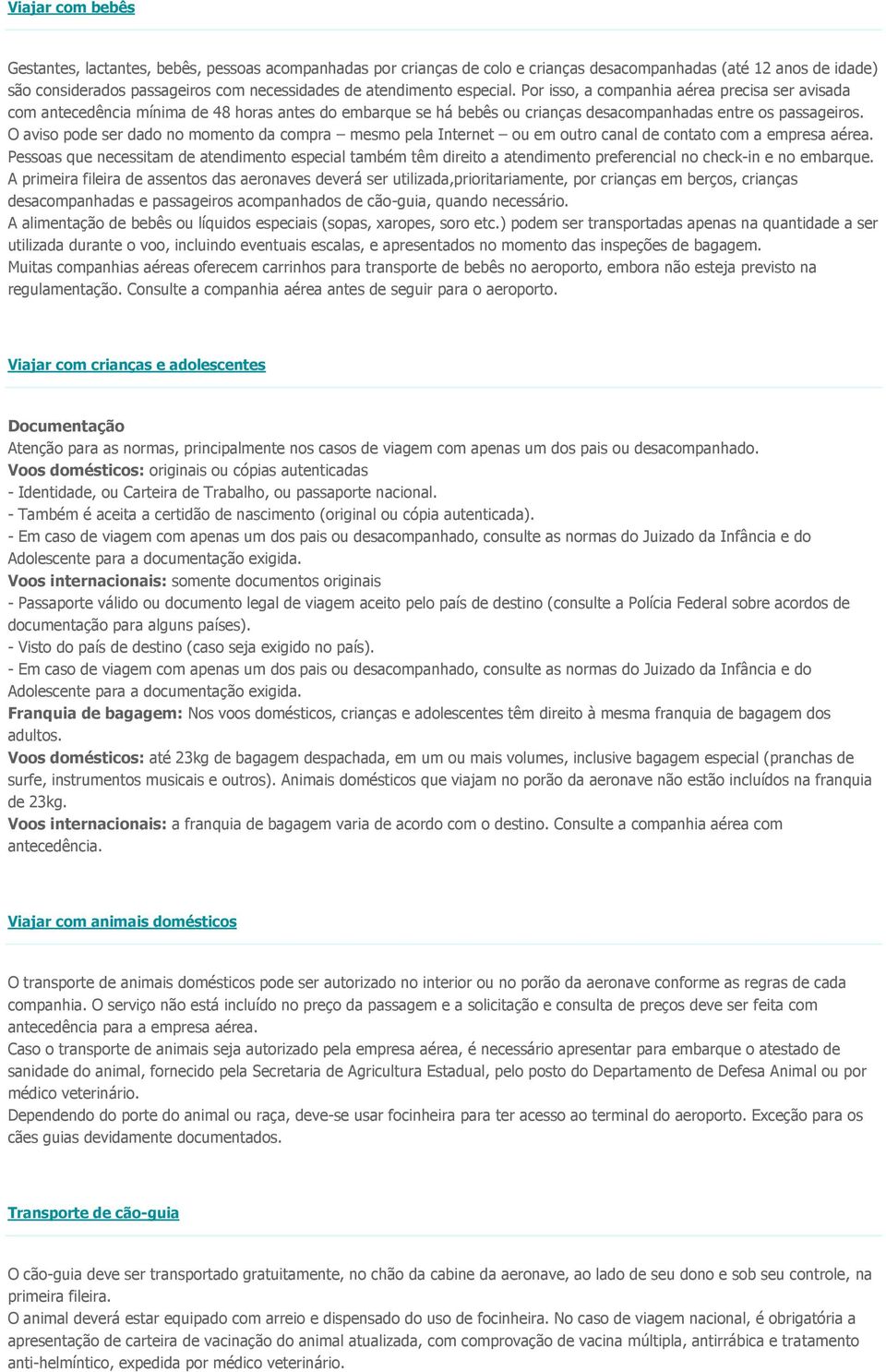 Viajar com bebês

Gestantes, lactantes, bebês, pessoas acompanhadas por crianças de colo e crianças desacompanhadas (até 12 anos de idade) são considerados passageiros com necessidades de atendimento especial. Por isso, a companhia aérea precisa ser avisada com antecedência mínima de 48 horas antes do embarque se há bebês ou crianças desacompanhadas entre os passageiros.
O aviso pode ser dado no momento da compra – mesmo pela Internet – ou em outro canal de contato com a empresa aérea.
Pessoas que necessitam de atendimento especial também têm direito a atendimento preferencial no check-in e no embarque.
A primeira fileira de assentos das aeronaves deverá ser utilizada,prioritariamente, por crianças em berços, crianças desacompanhadas e passageiros acompanhados de cão-guia, quando necessário.
A alimentação de bebês ou líquidos especiais (sopas, xaropes, soro etc.) podem ser transportadas apenas na quantidade a ser utilizada durante o voo, incluindo eventuais escalas, e apresentados no momento das inspeções de bagagem.
Muitas companhias aéreas oferecem carrinhos para transporte de bebês no aeroporto, embora não esteja previsto na regulamentação. Consulte a companhia aérea antes de seguir para o aeroporto.

Viajar com crianças e adolescentes

Documentação
Atenção para as normas, principalmente nos casos de viagem com apenas um dos pais ou desacompanhado.
Voos domésticos: originais ou cópias autenticadas
- Identidade, ou Carteira de Trabalho, ou passaporte nacional.
- Também é aceita a certidão de nascimento (original ou cópia autenticada).
- Em caso de viagem com apenas um dos pais ou desacompanhado, consulte as normas do Juizado da Infância e do Adolescente para a documentação exigida.
Voos internacionais: somente documentos originais
- Passaporte válido ou documento legal de viagem aceito pelo país de destino (consulte a Polícia Federal sobre acordos de documentação para alguns países).
- Visto do país de destino (caso seja exigido no país).
- Em caso de viagem com apenas um dos pais ou desacompanhado, consulte as normas do Juizado da Infância e do Adolescente para a documentação exigida.
Franquia de bagagem: Nos voos domésticos, crianças e adolescentes têm direito à mesma franquia de bagagem dos adultos.
Voos domésticos: até 23kg de bagagem despachada, em um ou mais volumes, inclusive bagagem especial (pranchas de surfe, instrumentos musicais e outros). Animais domésticos que viajam no porão da aeronave não estão incluídos na franquia de 23kg.
Voos internacionais: a franquia de bagagem varia de acordo com o destino. Consulte a companhia aérea com antecedência.

Viajar com animais domésticos

O transporte de animais domésticos pode ser autorizado no interior ou no porão da aeronave conforme as regras de cada companhia. O serviço não está incluído no preço da passagem e a solicitação e consulta de preços deve ser feita com antecedência para a empresa aérea.
Caso o transporte de animais seja autorizado pela empresa aérea, é necessário apresentar para embarque o atestado de sanidade do animal, fornecido pela Secretaria de Agricultura Estadual, pelo posto do Departamento de Defesa Animal ou por médico veterinário.
Dependendo do porte do animal ou raça, deve-se usar focinheira para ter acesso ao terminal do aeroporto. Exceção para os cães guias devidamente documentados.

Transporte de cão-guia

O cão-guia deve ser transportado gratuitamente, no chão da cabine da aeronave, ao lado de seu dono e sob seu controle, na primeira fileira.
O animal deverá estar equipado com arreio e dispensado do uso de focinheira. No caso de viagem nacional, é obrigatória a apresentação de carteira de vacinação do animal atualizada, com comprovação de vacina múltipla, antirrábica e tratamento anti-helmíntico, expedida por médico veterinário.